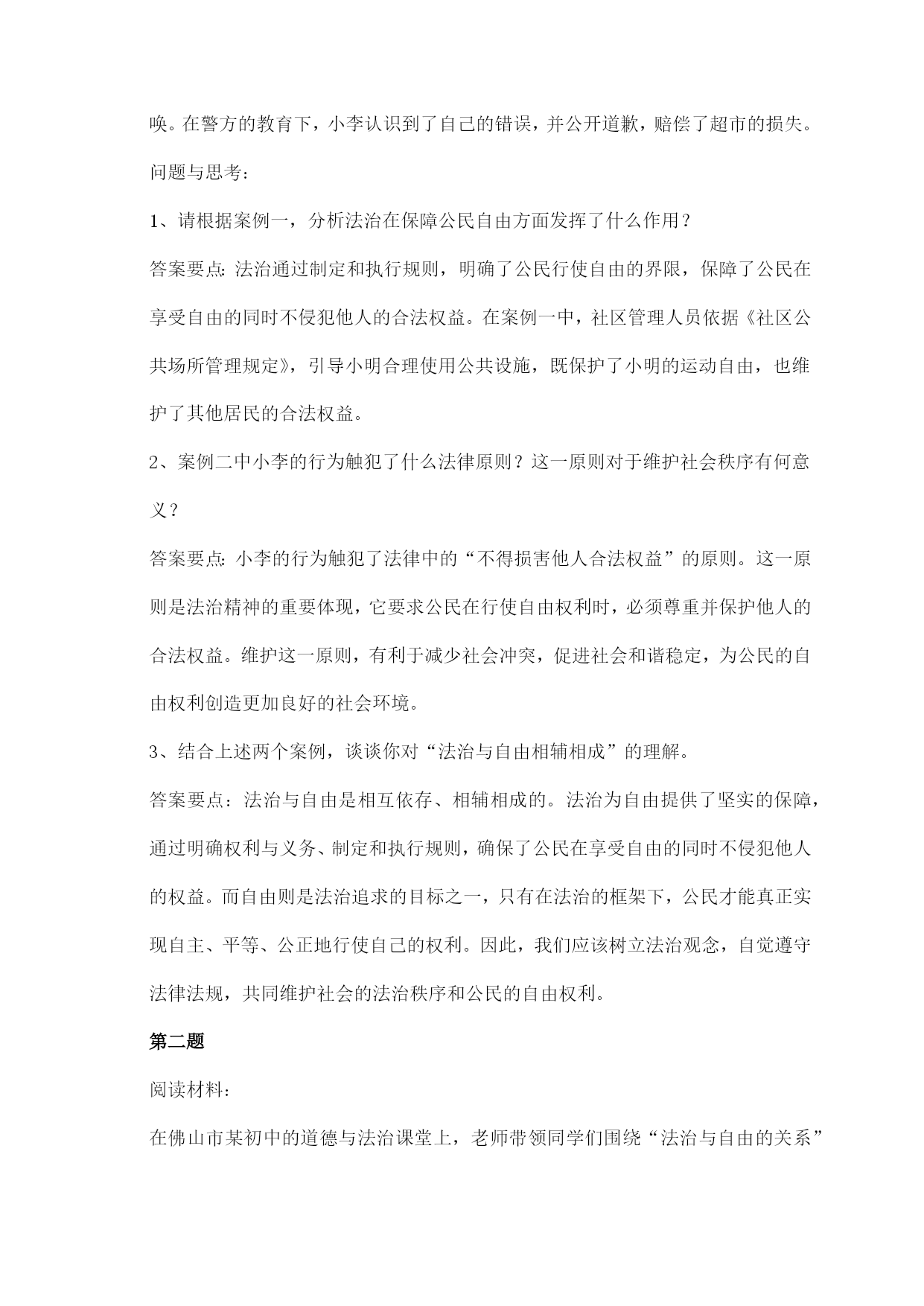 唤。在警方的教育下，小李认识到了自己的错误，并公开道歉，赔偿了超市的损失。

问题与思考：

1、请根据案例一，分析法治在保障公民自由方面发挥了什么作用？

答案要点：法治通过制定和执行规则，明确了公民行使自由的界限，保障了公民在享受自由的同时不侵犯他人的合法权益。在案例一中，社区管理人员依据《社区公共场所管理规定》，引导小明合理使用公共设施，既保护了小明的运动自由，也维护了其他居民的合法权益。

2、案例二中小李的行为触犯了什么法律原则？这一原则对于维护社会秩序有何意义？

答案要点：小李的行为触犯了法律中的“不得损害他人合法权益”的原则。这一原则是法治精神的重要体现，它要求公民在行使自由权利时，必须尊重并保护他人的合法权益。维护这一原则，有利于减少社会冲突，促进社会和谐稳定，为公民的自由权利创造更加良好的社会环境。

3、结合上述两个案例，谈谈你对“法治与自由相辅相成”的理解。

答案要点：法治与自由是相互依存、相辅相成的。法治为自由提供了坚实的保障，通过明确权利与义务、制定和执行规则，确保了公民在享受自由的同时不侵犯他人的权益。而自由则是法治追求的目标之一，只有在法治的框架下，公民才能真正实现自主、平等、公正地行使自己的权利。因此，我们应该树立法治观念，自觉遵守法律法规，共同维护社会的法治秩序和公民的自由权利。

第二题

阅读材料：

在佛山市某初中的道德与法治课堂上，老师带领同学们围绕“法治与自由的关系”